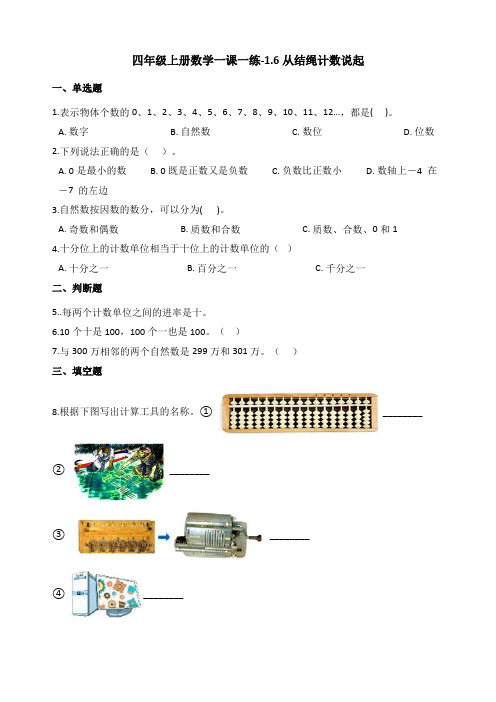 四年级上册数学一课一练-1.6 从结绳计数说起

一、单选题

1.表示物体个数的 0、1、2、3、4、5、6、7、8、9、10、11、12...，都是(　)。

A. 数字　　B. 自然数　　C. 数位　　D. 位数

2.下列说法正确的是（　）。

A. 0 是最小的数　　B. 0 既是正数又是负数　　C. 负数比正数小　　D. 数轴上－4 在－7 的左边

3.自然数按因数的数分，可以分为(　)。

A. 奇数和偶数　　B. 质数和合数　　C. 质数、合数、0 和 1

4.十分位上的计数单位相当于十位上的计数单位的（　）

A. 十分之一　　B. 百分之一　　C. 千分之一

二、判断题

5..每两个计数单位之间的进率是十。

6.10 个十是 100，100 个一也是 100。（　）

7.与 300 万相邻的两个自然数是 299 万和 301 万。（　）

三、填空题

8.根据下图写出计算工具的名称。① ________

② ________

③ ________

④ ________